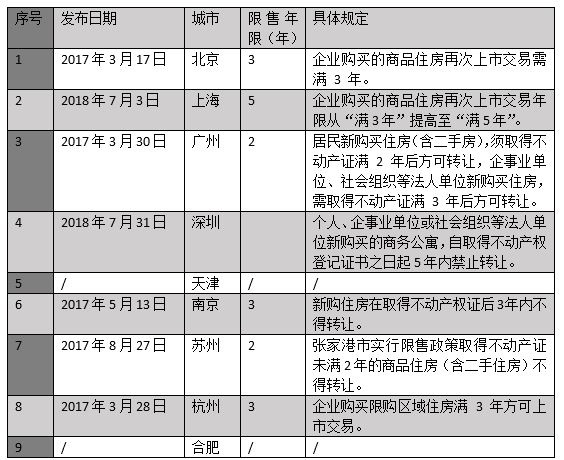 | 序号 | 发布日期 | 城市 | 限售年限（年） | 具体规定 |
|---|---|---|---|---|
| 1 | 2017年3月17日 | 北京 | 3 | 企业购买的商品住房再次上市交易需满 3 年。 |
| 2 | 2018年7月3日 | 上海 | 5 | 企业购买的商品住房再次上市交易年限从“满3年”提高至“满5年”。 |
| 3 | 2017年3月30日 | 广州 | 2 | 居民新购买住房（含二手房），须取得不动产证满 2 年后方可转让，企事业单位、社会组织等法人单位新购买住房，需取得不动产证满 3 年后方可转让。 |
| 4 | 2018年7月31日 | 深圳 |  | 个人、企事业单位或社会组织等法人单位新购买的商务公寓，自取得不动产权登记证书之日起5年内禁止转让。 |
| 5 | / | 天津 | / | / |
| 6 | 2017年5月13日 | 南京 | 3 | 新购住房在取得不动产权证后3年内不得转让。 |
| 7 | 2017年8月27日 | 苏州 | 2 | 张家港市实行限售政策取得不动产证未满2年的商品住房（含二手住房）不得转让。 |
| 8 | 2017年3月28日 | 杭州 | 3 | 企业购买限购区域住房满 3 年方可上市交易。 |
| 9 | / | 合肥 | / | / |